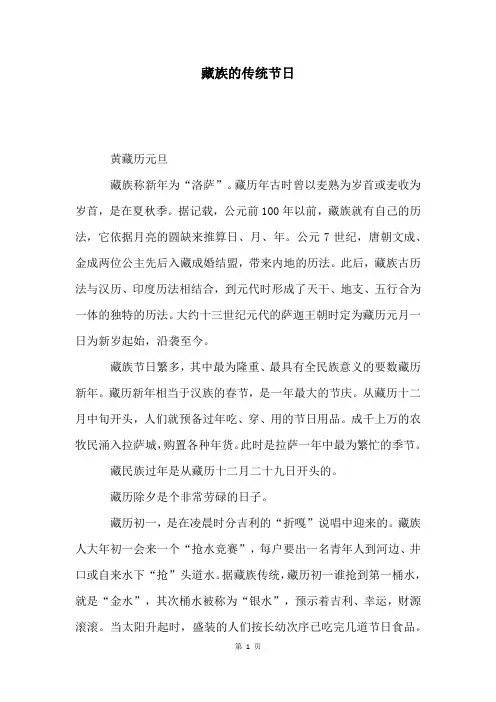 藏族的传统节日

黄藏历元旦

藏族称新年为“洛萨”。藏历年古时曾以麦熟为岁首或麦收为岁首，是在夏秋季。据记载，公元前100年以前，藏族就有自己的历法，它依据月亮的圆缺来推算日、月、年。公元7世纪，唐朝文成、金成两位公主先后入藏成婚结盟，带来内地的历法。此后，藏族古历法与汉历、印度历法相结合，到元代时形成了天干、地支、五行合为一体的独特的历法。大约十三世纪元代的萨迦王朝时定为藏历元月一日为新岁起始，沿袭至今。

藏族节日繁多，其中最为隆重、最具有全民族意义的要数藏历新年。藏历新年相当于汉族的春节，是一年最大的节庆。从藏历十二月中旬开头，人们就预备过年吃、穿、用的节日用品。成千上万的农牧民涌入拉萨城，购置各种年货。此时是拉萨一年中最为繁忙的季节。

藏民族过年是从藏历十二月二十九日开头的。

藏历除夕是个非常劳碌的日子。

藏历初一，是在凌晨时分吉利的“折嘎”说唱中迎来的。藏族人大年初一会来一个“抢水竞赛”，每户要出一名青年人到河边、井口或自来水下“抢”头道水。据藏族传统，藏历初一谁抢到第一桶水，就是“金水”，其次桶水被称为“银水”，预示着吉利、幸运，财源滚滚。当太阳升起时，盛装的人们按长幼次序已吃完几道节日食品。

第 1 页